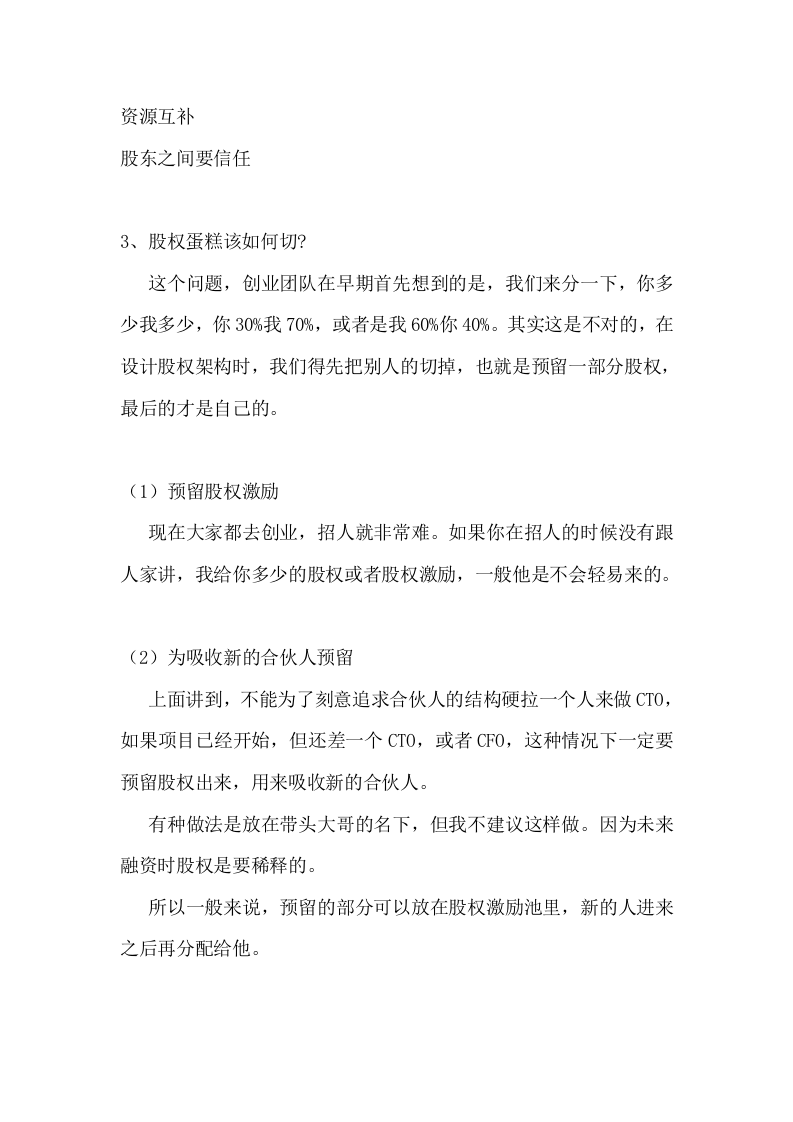 资源互补

股东之间要信任

3、股权蛋糕该如何切?

这个问题，创业团队在早期首先想到的是，我们来分一下，你多少我多少，你30%我70%，或者是我60%你40%。其实这是不对的，在设计股权架构时，我们得先把别人的切掉，也就是预留一部分股权，最后的才是自己的。

（1）预留股权激励

现在大家都去创业，招人就非常难。如果你在招人的时候没有跟人家讲，我给你多少的股权或者股权激励，一般他是不会轻易来的。

（2）为吸收新的合伙人预留

上面讲到，不能为了刻意追求合伙人的结构硬拉一个人来做CTO，如果项目已经开始，但还差一个CTO，或者CFO，这种情况下一定要预留股权出来，用来吸收新的合伙人。

有种做法是放在带头大哥的名下，但我不建议这样做。因为未来融资时股权是要稀释的。

所以一般来说，预留的部分可以放在股权激励池里，新的人进来之后再分配给他。